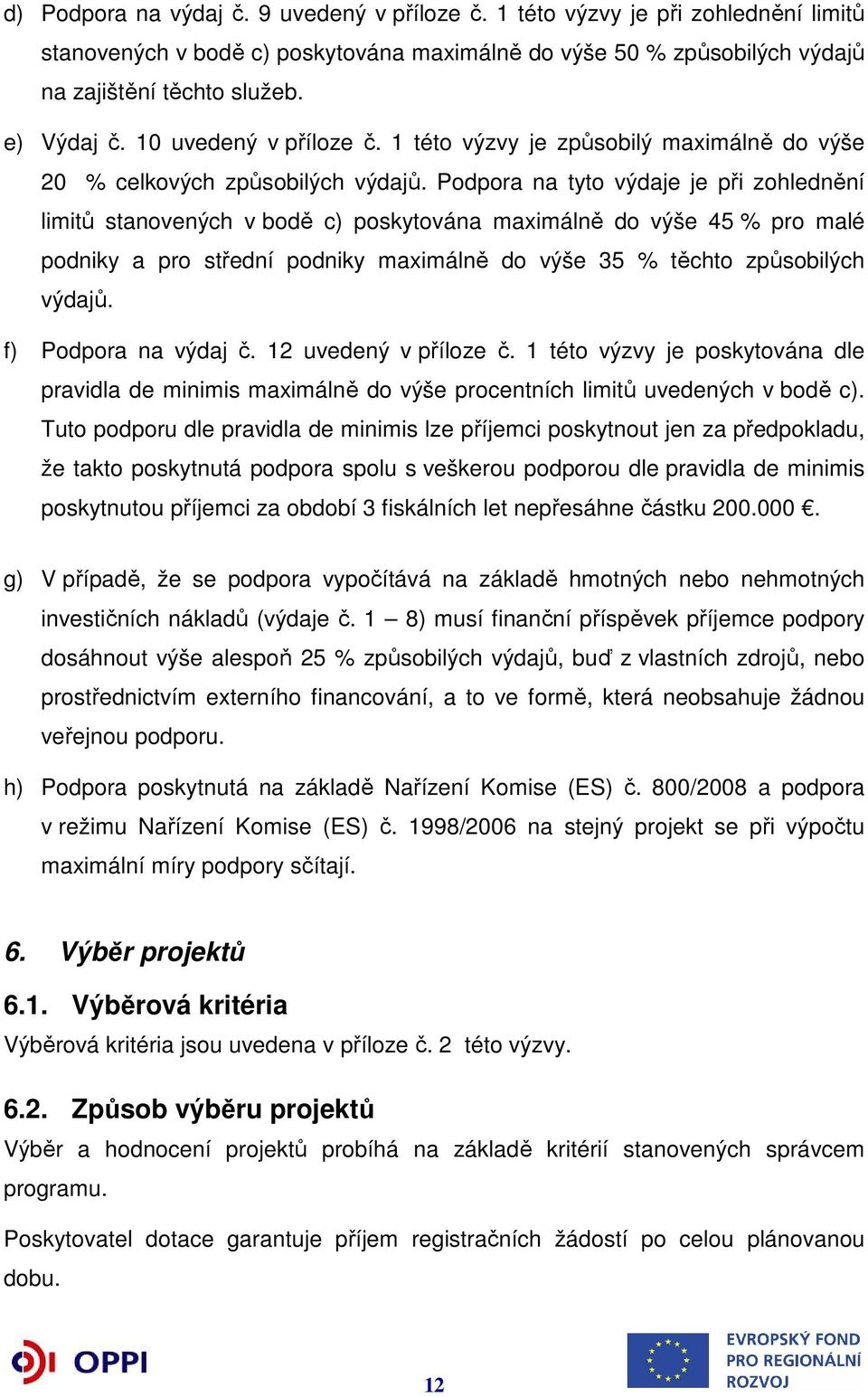 d) Podpora na výdaj č. 9 uvedený v příloze č. 1 této výzvy je při zohlednění limitů stanovených v bodě c) poskytována maximálně do výše 50 % způsobilých výdajů na zajištění těchto služeb.

e) Výdaj č. 10 uvedený v příloze č. 1 této výzvy je způsobilý maximálně do výše 20 % celkových způsobilých výdajů. Podpora na tyto výdaje je při zohlednění limitů stanovených v bodě c) poskytována maximálně do výše 45 % pro malé podniky a pro střední podniky maximálně do výše 35 % těchto způsobilých výdajů.

f) Podpora na výdaj č. 12 uvedený v příloze č. 1 této výzvy je poskytována dle pravidla de minimis maximálně do výše procentních limitů uvedených v bodě c). Tuto podporu dle pravidla de minimis lze příjemci poskytnout jen za předpokladu, že takto poskytnutá podpora spolu s veškerou podporou dle pravidla de minimis poskytnutou příjemci za období 3 fiskálních let nepřesáhne částku 200.000 €.

g) V případě, že se podpora vypočítává na základě hmotných nebo nehmotných investičních nákladů (výdaje č. 1 – 8) musí finanční příspěvek příjemce podpory dosáhnout výše alespoň 25 % způsobilých výdajů, buď z vlastních zdrojů, nebo prostřednictvím externího financování, a to ve formě, která neobsahuje žádnou veřejnou podporu.

h) Podpora poskytnutá na základě Nařízení Komise (ES) č. 800/2008 a podpora v režimu Nařízení Komise (ES) č. 1998/2006 na stejný projekt se při výpočtu maximální míry podpory sčítají.

6. Výběr projektů

6.1. Výběrová kritéria

Výběrová kritéria jsou uvedena v příloze č. 2 této výzvy.

6.2. Způsob výběru projektů

Výběr a hodnocení projektů probíhá na základě kritérií stanovených správcem programu.

Poskytovatel dotace garantuje příjem registračních žádostí po celou plánovanou dobu.

OPPI

12

EVROPSKÝ FOND PRO REGIONÁLNÍ ROZVOJ